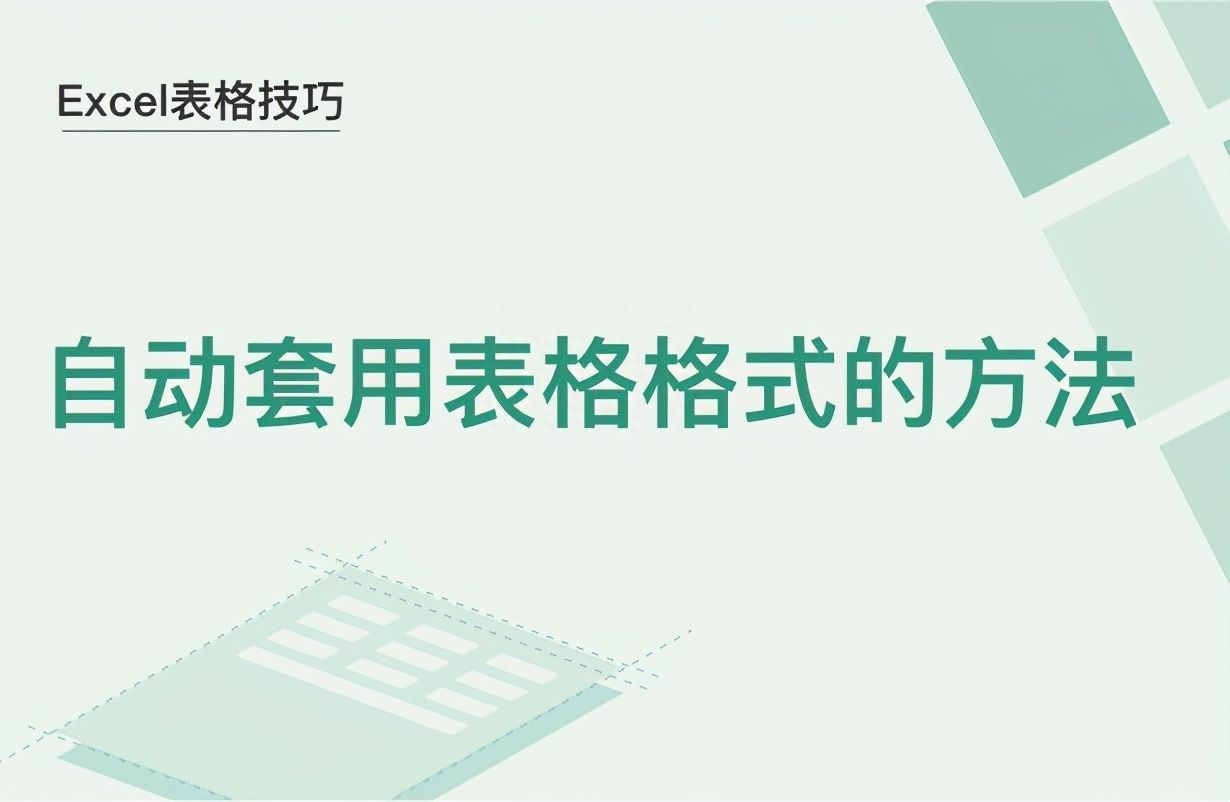 Excel表格技巧

自动套用表格格式的方法